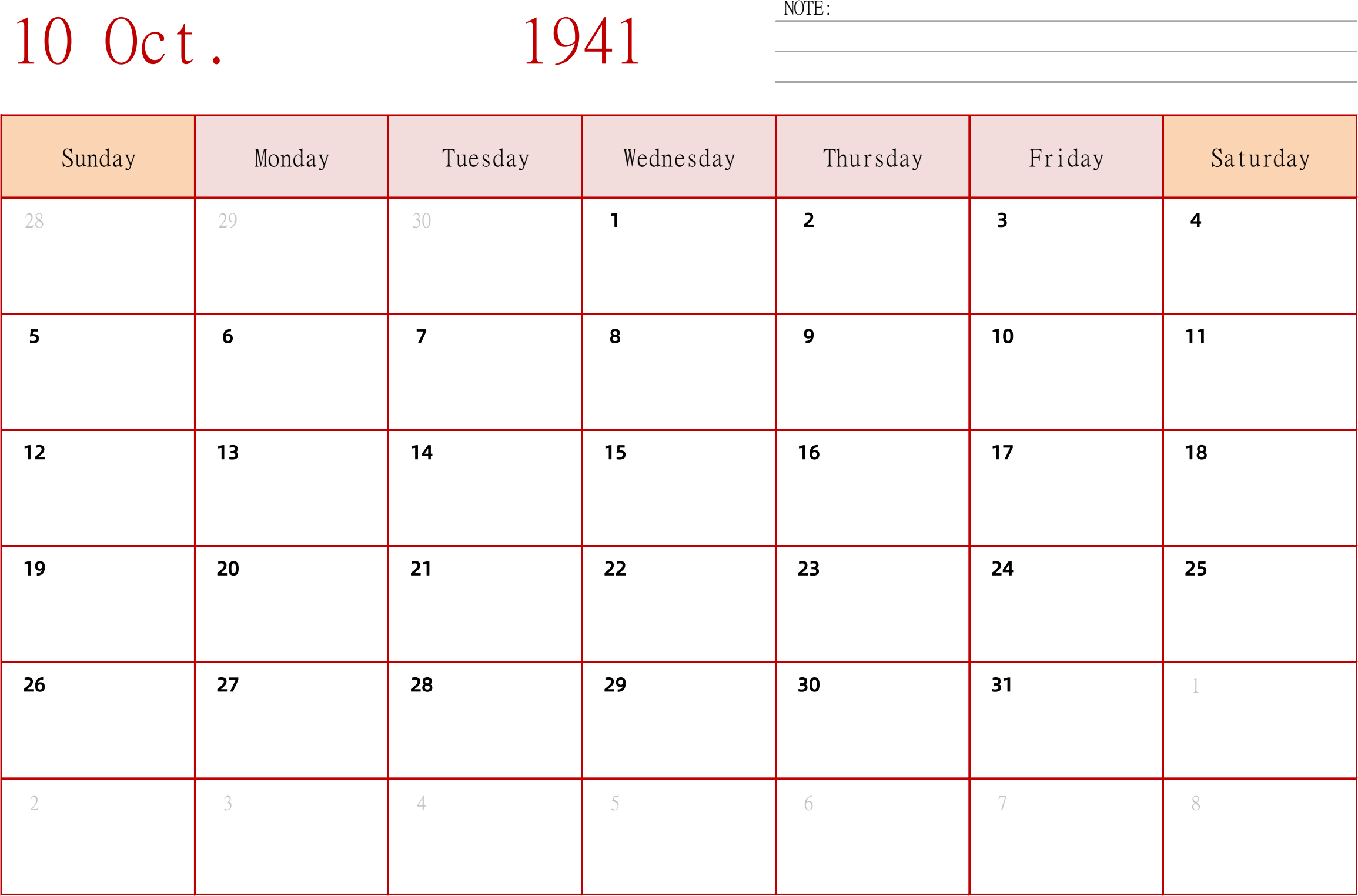 10 Oct. 1941

NOTE:

| Sunday | Monday | Tuesday | Wednesday | Thursday | Friday | Saturday |
|---|---|---|---|---|---|---|
| 28 | 29 | 30 | 1 | 2 | 3 | 4 |
| 5 | 6 | 7 | 8 | 9 | 10 | 11 |
| 12 | 13 | 14 | 15 | 16 | 17 | 18 |
| 19 | 20 | 21 | 22 | 23 | 24 | 25 |
| 26 | 27 | 28 | 29 | 30 | 31 | 1 |
| 2 | 3 | 4 | 5 | 6 | 7 | 8 |